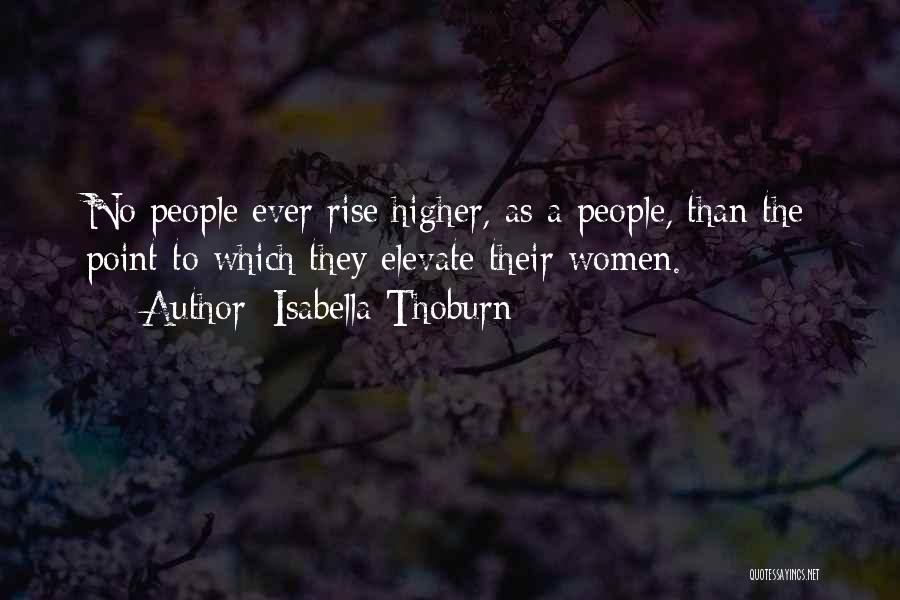 No people ever rise higher, as a people, than the point to which they elevate their women.

Author: Isabella Thoburn

QUOTESSAYINGS.NET